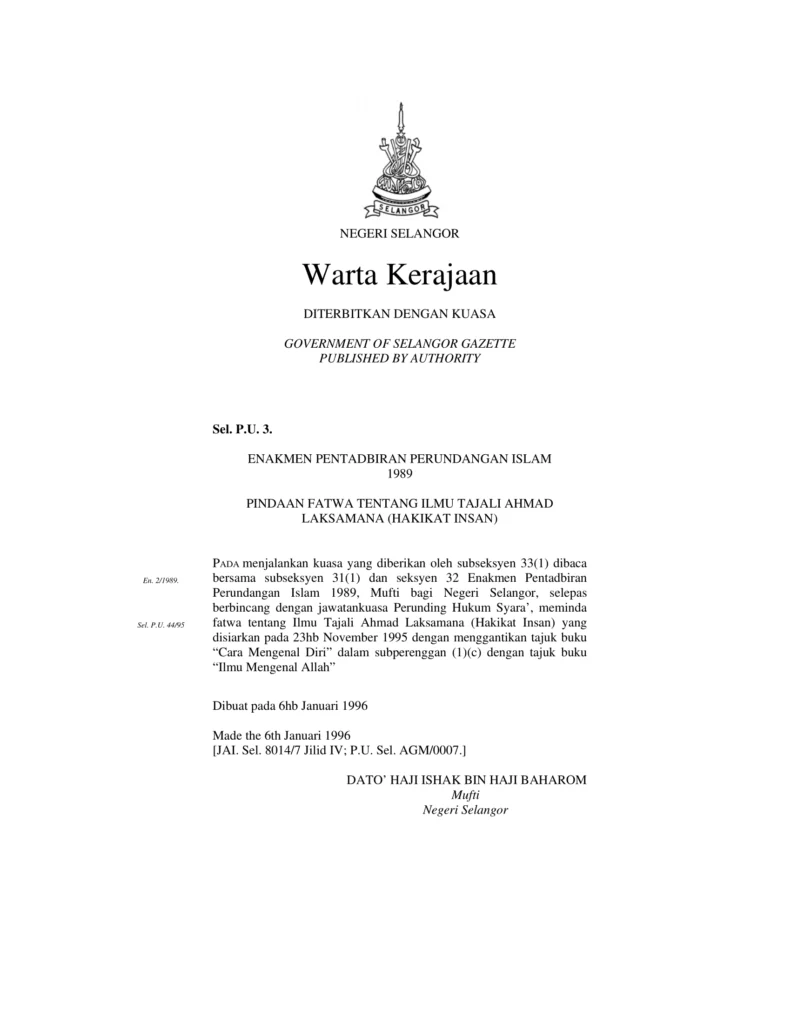 SELANGOR

NEGERI SELANGOR

Warta Kerajaan

DITERBITKAN DENGAN KUASA

GOVERNMENT OF SELANGOR GAZETTE
PUBLISHED BY AUTHORITY

Sel. P.U. 3.

ENAKMEN PENTADBIRAN PERUNDANGAN ISLAM 1989

PINDAAN FATWA TENTANG ILMU TAJALI AHMAD LAKSAMANA (HAKIKAT INSAN)

En. 2/1989.

Sel. P.U. 44/95

PADA menjalankan kuasa yang diberikan oleh subseksyen 33(1) dibaca bersama subseksyen 31(1) dan seksyen 32 Enakmen Pentadbiran Perundangan Islam 1989, Mufti bagi Negeri Selangor, selepas berbincang dengan jawatankuasa Perunding Hukum Syara', meminda fatwa tentang Ilmu Tajali Ahmad Laksamana (Hakikat Insan) yang disiarkan pada 23hb November 1995 dengan menggantikan tajuk buku "Cara Mengenal Diri" dalam subperenggan (1)(c) dengan tajuk buku "Ilmu Mengenal Allah"

Dibuat pada 6hb Januari 1996

Made the 6th Januari 1996
[JAI. Sel. 8014/7 Jilid IV; P.U. Sel. AGM/0007.]

DATO' HAJI ISHAK BIN HAJI BAHAROM
Mufti
Negeri Selangor